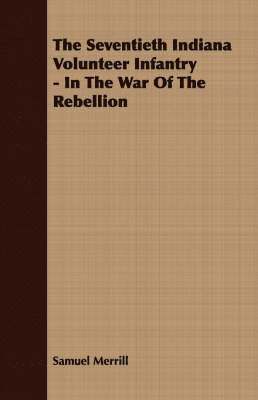 The Seventieth Indiana Volunteer Infantry - In The War Of The Rebellion

Samuel Merrill